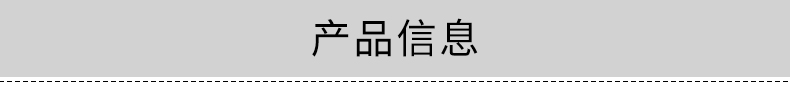 产品信息